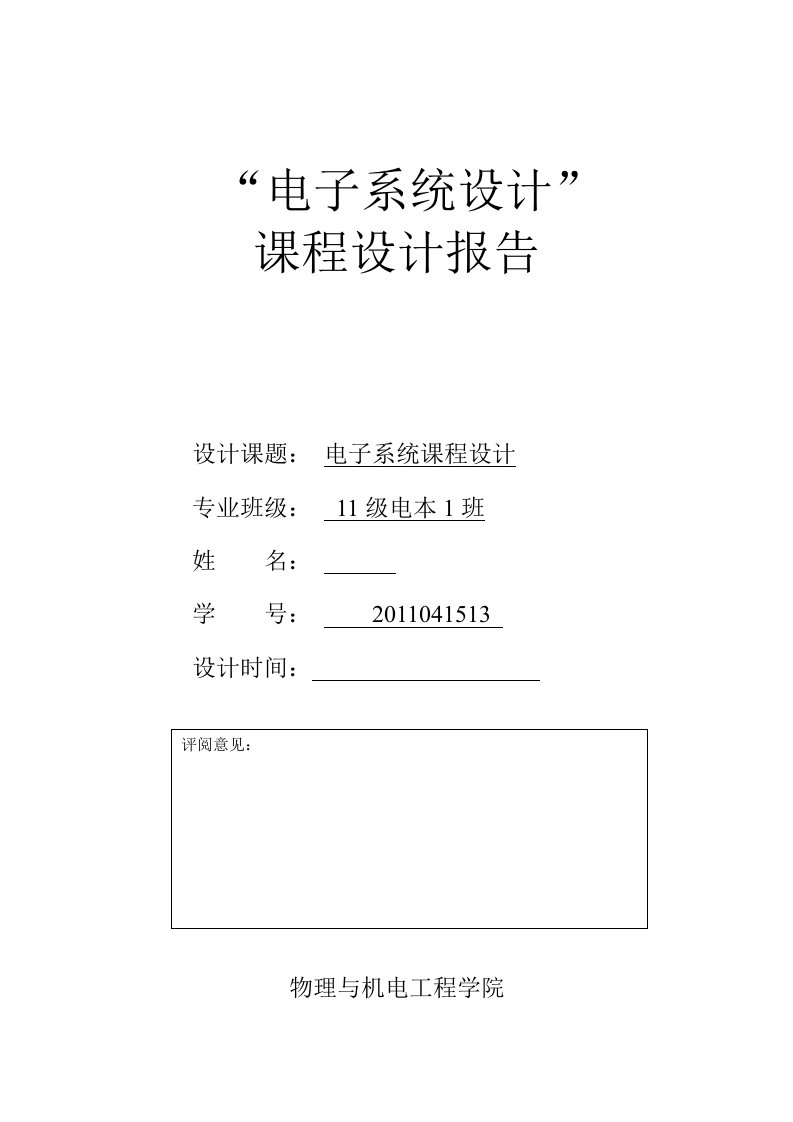 “电子系统设计”
课程设计报告

设计课题： 电子系统课程设计

专业班级： 11 级电本 1 班

姓　　名：

学　　号： 2011041513

设计时间：

评阅意见：

物理与机电工程学院